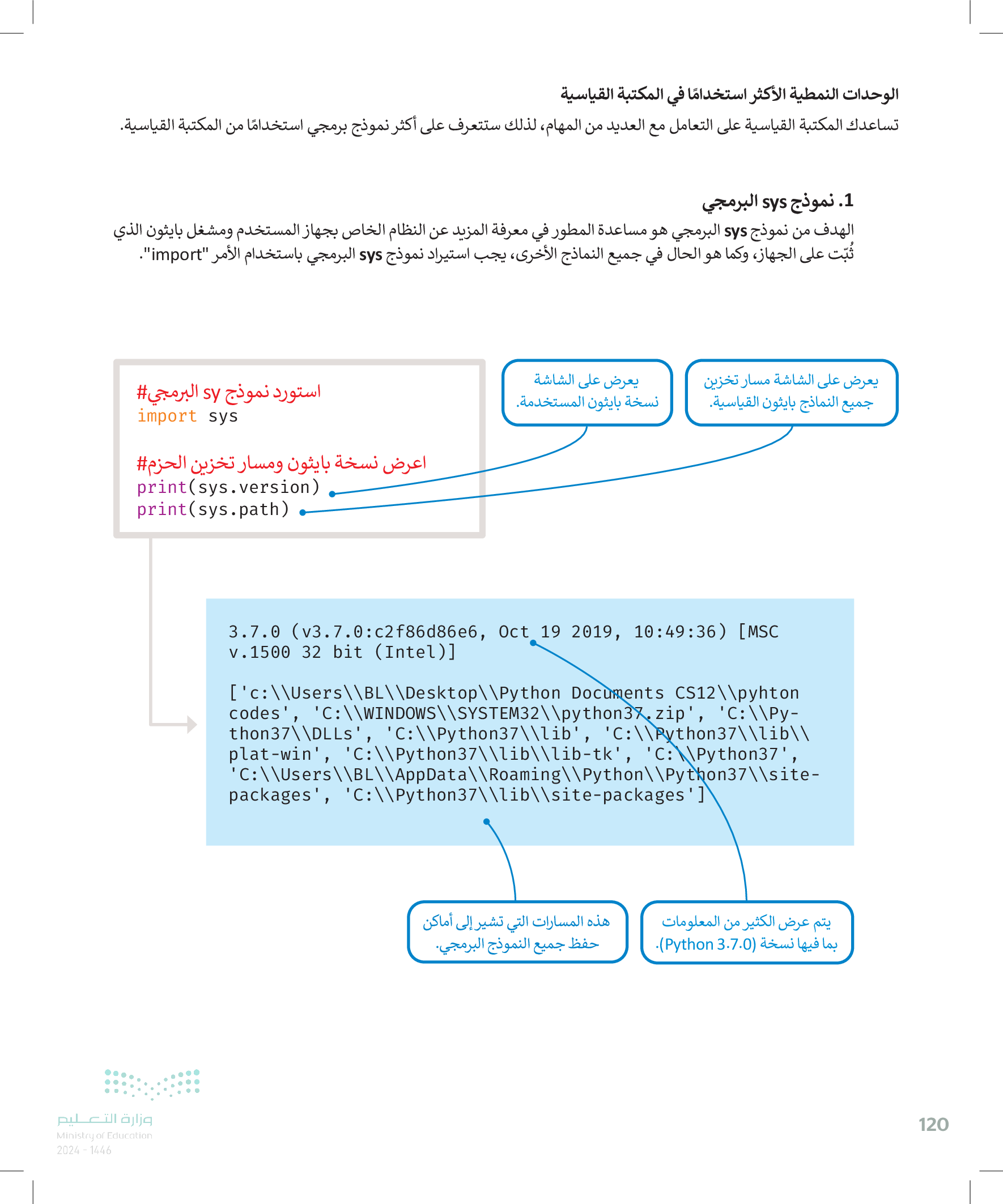 الوحدات النمطية الأكثر استخدامًا في المكتبة القياسية

تساعدك المكتبة القياسية على التعامل مع العديد من المهام، لذلك ستتعرف على أكثر نموذج برمجي استخدامًا من المكتبة القياسية.

1. نموذج sys البرمجي

الهدف من نموذج sys البرمجي هو مساعدة المطور في معرفة المزيد عن النظام الخاص بجهاز المستخدم ومشغل بايثون الذي ثُبّت على الجهاز، وكما هو الحال في جميع النماذج الأخرى، يجب استيراد نموذج sys البرمجي باستخدام الأمر "import".

يعرض على الشاشة مسار تخزين جميع النماذج بايثون القياسية.

يعرض على الشاشة نسخة بايثون المستخدمة.

#استورد نموذج sy البرمجي
import sys

#اعرض نسخة بايثون ومسار تخزين الحزم
print(sys.version)
print(sys.path)

3.7.0 (v3.7.0:c2f86d86e6, Oct 19 2019, 10:49:36) [MSC v.1500 32 bit (Intel)]

['c:\\Users\\BL\\Desktop\\Python Documents CS12\\pyhton codes', 'C:\\WINDOWS\\SYSTEM32\\python37.zip', 'C:\\Python37\\DLLs', 'C:\\Python37\\lib', 'C:\\Python37\\lib\\plat-win', 'C:\\Python37\\lib\\lib-tk', 'C:\\Python37', 'C:\\Users\\BL\\AppData\\Roaming\\Python\\Python37\\site-packages', 'C:\\Python37\\lib\\site-packages']

يتم عرض الكثير من المعلومات بما فيها نسخة (Python 3.7.0).

هذه المسارات التي تشير إلى أماكن حفظ جميع النموذج البرمجي.

وزارة التعليم
Ministry of Education
2024 - 1446

120